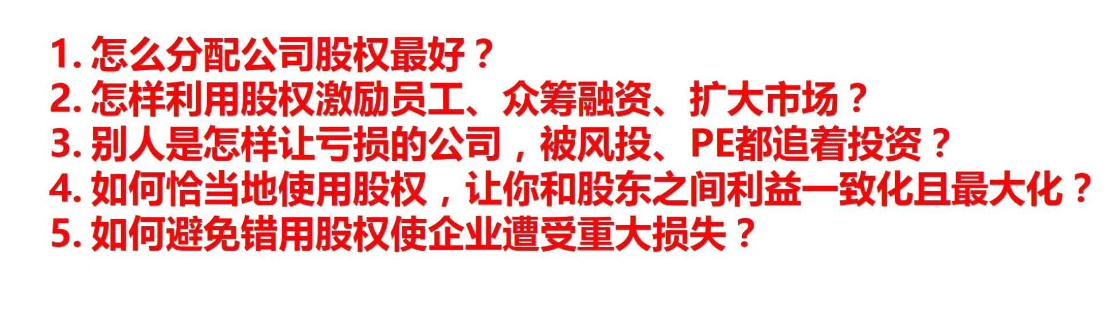 1. 怎么分配公司股权最好？
2. 怎样利用股权激励员工、众筹融资、扩大市场？
3. 别人是怎样让亏损的公司，被风投、PE都追着投资？
4. 如何恰当地使用股权，让你和股东之间利益一致化且最大化？
5. 如何避免错用股权使企业遭受重大损失？